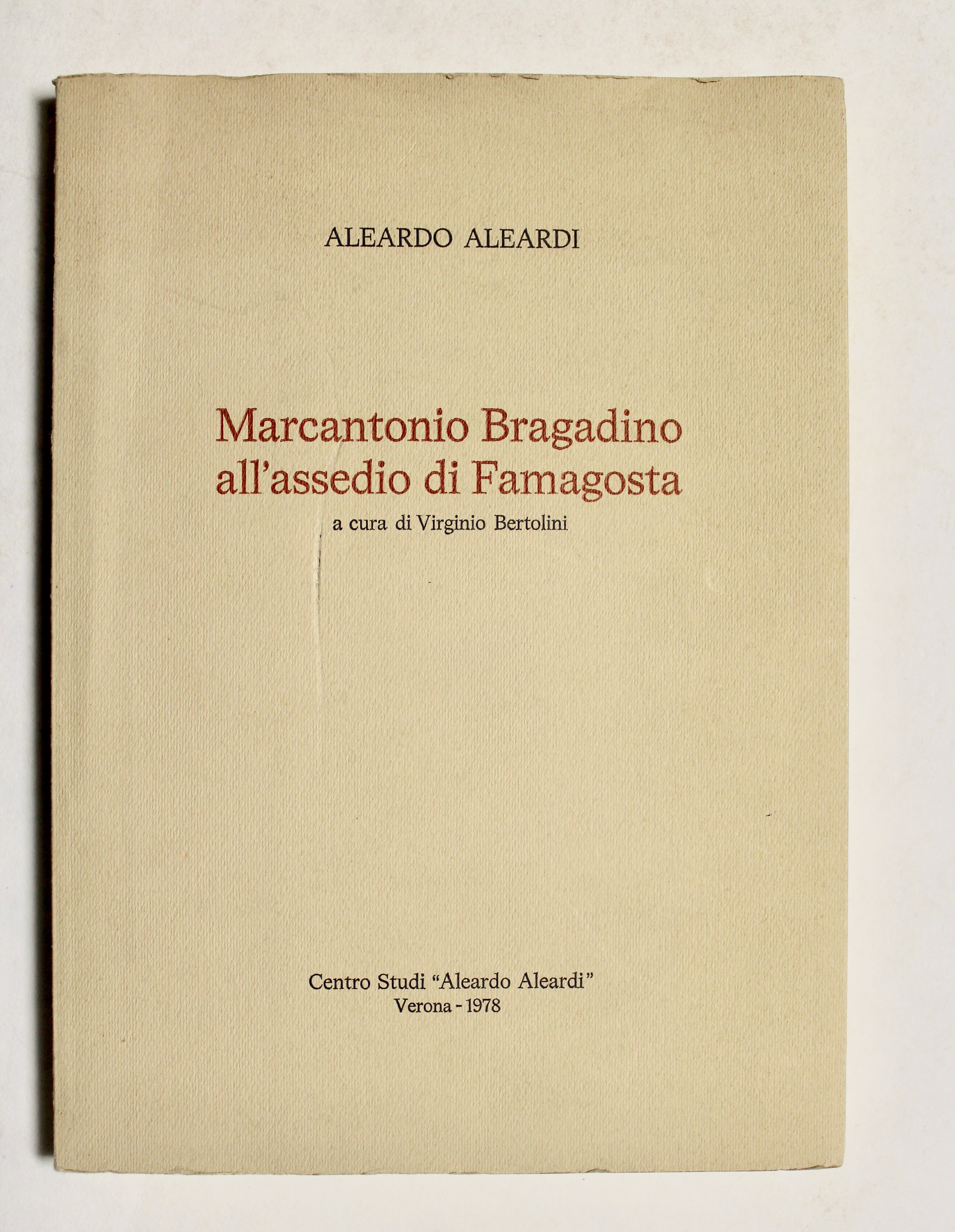 ALEARDO ALEARDI

Marcantonio Bragadino
all'assedio di Famagosta

a cura di Virginio Bertolini

Centro Studi "Aleardo Aleardi"
Verona - 1978